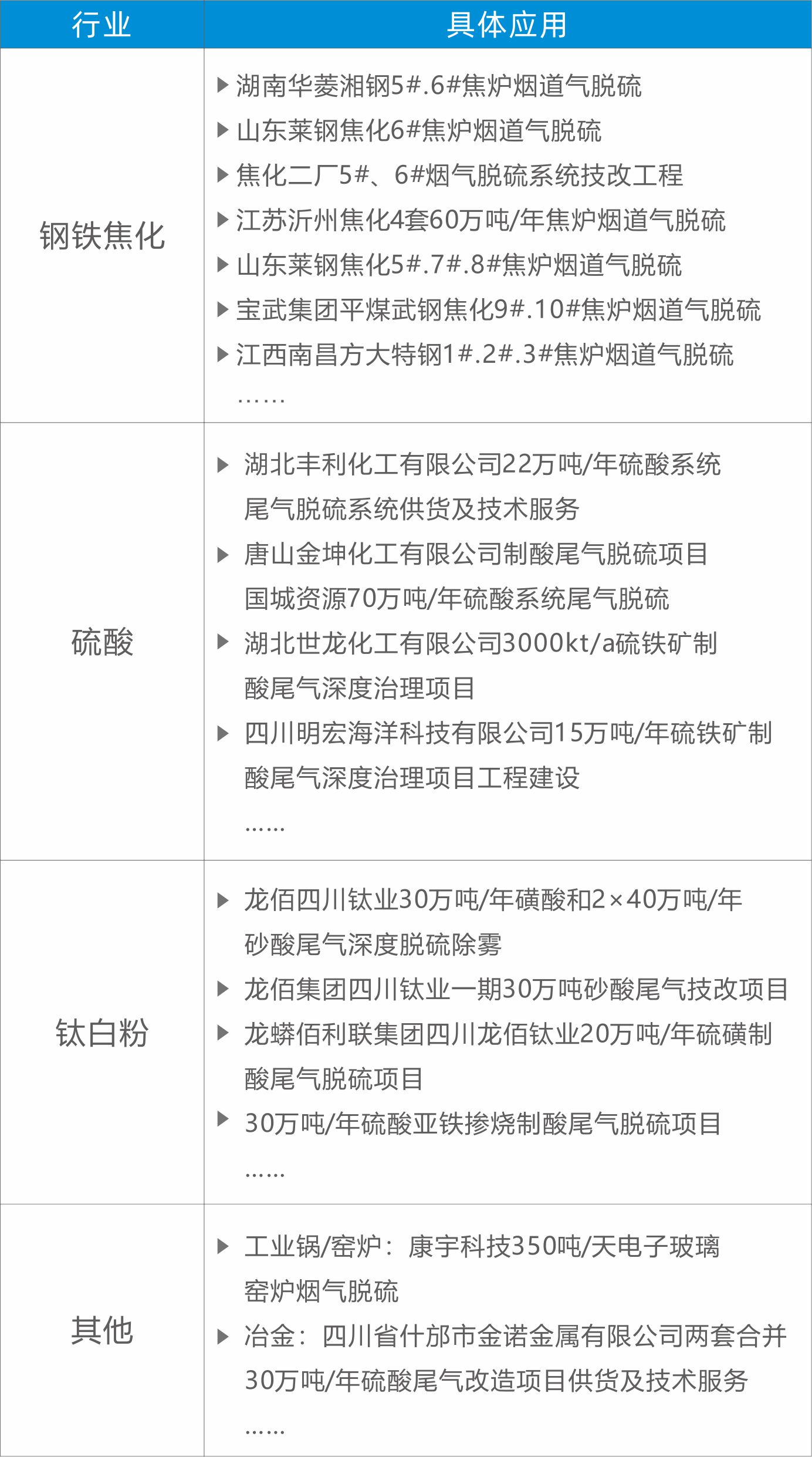 | 行业 | 具体应用 |
|---|---|
| 钢铁焦化 | ▶ 湖南华菱湘钢5#.6#焦炉烟道气脱硫 ▶ 山东莱钢焦化6#焦炉烟道气脱硫 ▶ 焦化二厂5#、6#烟气脱硫系统技改工程 ▶ 江苏沂州焦化4套60万吨/年焦炉烟道气脱硫 ▶ 山东莱钢焦化5#.7#.8#焦炉烟道气脱硫 ▶ 宝武集团平煤武钢焦化9#.10#焦炉烟道气脱硫 ▶ 江西南昌方大特钢1#.2#.3#焦炉烟道气脱硫 …… |
| 硫酸 | ▶ 湖北丰利化工有限公司22万吨/年硫酸系统尾气脱硫系统供货及技术服务 ▶ 唐山金坤化工有限公司制酸尾气脱硫项目国城资源70万吨/年硫酸系统尾气脱硫 ▶ 湖北世龙化工有限公司3000kt/a硫铁矿制酸尾气深度治理项目 ▶ 四川明宏海洋科技有限公司15万吨/年硫铁矿制酸尾气深度治理项目工程建设 …… |
| 钛白粉 | ▶ 龙佰四川钛业30万吨/年磺酸和2×40万吨/年砂酸尾气深度脱硫除雾 ▶ 龙佰集团四川钛业一期30万吨砂酸尾气技改项目 ▶ 龙蟒佰利联集团四川龙佰钛业20万吨/年硫磺制酸尾气脱硫项目 ▶ 30万吨/年硫酸亚铁掺烧制酸尾气脱硫项目 …… |
| 其他 | ▶ 工业锅/窑炉：康宇科技350吨/天电子玻璃窑炉烟气脱硫 ▶ 冶金：四川省什邡市金诺金属有限公司两套合并30万吨/年硫酸尾气改造项目供货及技术服务 …… |